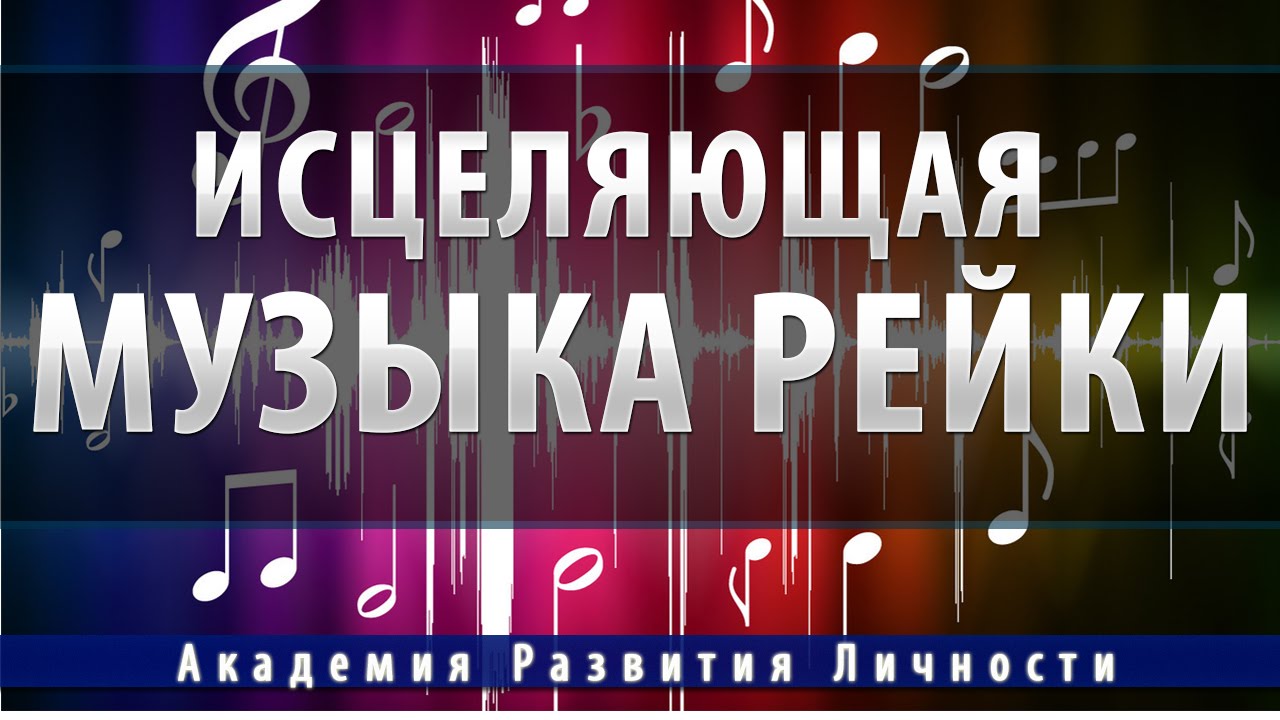 ИСЦЕЛЯЮЩАЯ
МУЗЫКА РЕЙКИ

Академия Развития Личности